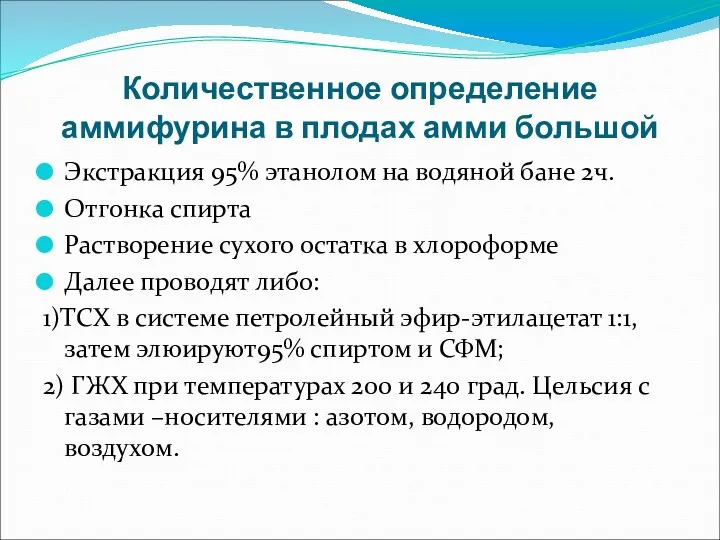 Количественное определение аммифурина в плодах амми большой

Экстракция 95% этанолом на водяной бане 2ч.

Отгонка спирта

Растворение сухого остатка в хлороформе

Далее проводят либо:

1)ТСХ в системе петролейный эфир-этилацетат 1:1, затем элюируют95% спиртом и СФМ;

2) ГЖХ при температурах 200 и 240 град. Цельсия с газами –носителями : азотом, водородом, воздухом.